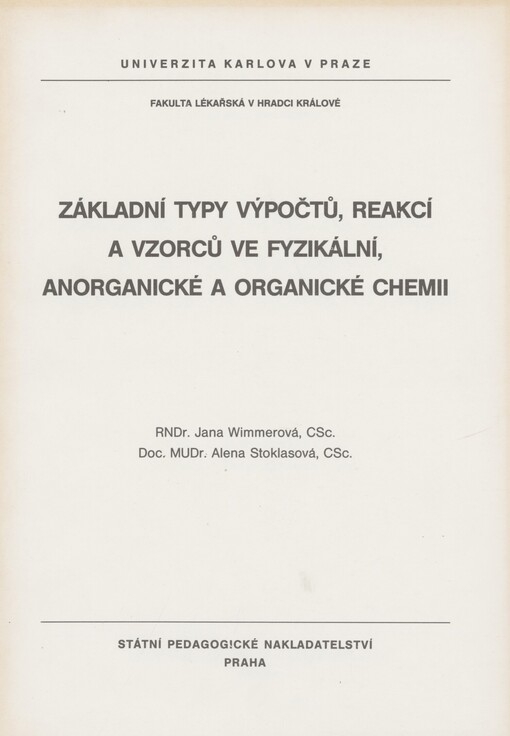 UNIVERZITA KARLOVA V PRAZE

FAKULTA LÉKAŘSKÁ V HRADCI KRÁLOVÉ

ZÁKLADNÍ TYPY VÝPOČTŮ, REAKCÍ A VZORCŮ VE FYZIKÁLNÍ, ANORGANICKÉ A ORGANICKÉ CHEMII

RNDr. Jana Wimmerová, CSc.
Doc. MUDr. Alena Stoklasová, CSc.

STÁTNÍ PEDAGOGICKÉ NAKLADATELSTVÍ
PRAHA